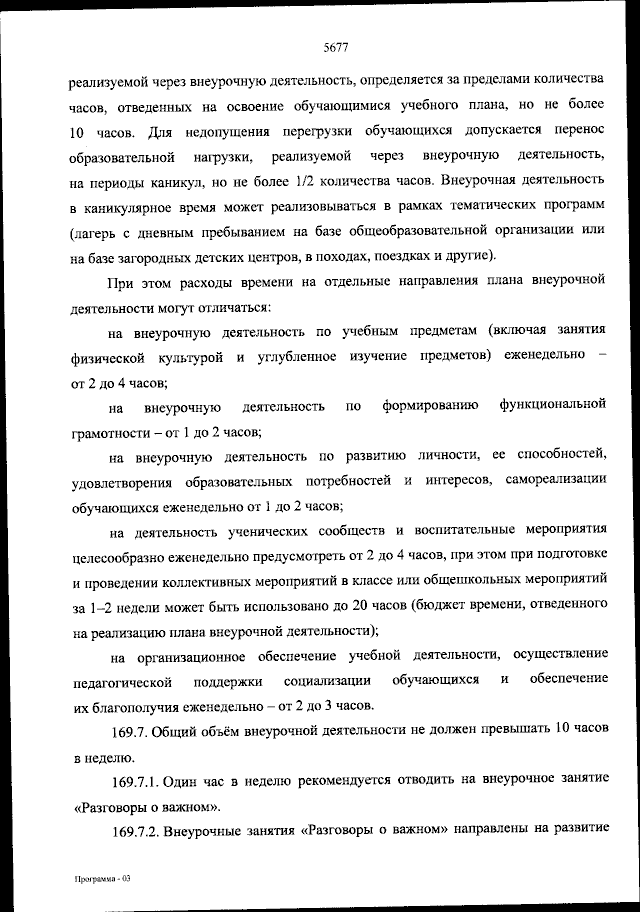 5677

реализуемой через внеурочную деятельность, определяется за пределами количества часов, отведенных на освоение обучающимися учебного плана, но не более 10 часов. Для недопущения перегрузки обучающихся допускается перенос образовательной нагрузки, реализуемой через внеурочную деятельность, на периоды каникул, но не более 1/2 количества часов. Внеурочная деятельность в каникулярное время может реализовываться в рамках тематических программ (лагерь с дневным пребыванием на базе общеобразовательной организации или на базе загородных детских центров, в походах, поездках и другие).

При этом расходы времени на отдельные направления плана внеурочной деятельности могут отличаться:

на внеурочную деятельность по учебным предметам (включая занятия физической культурой и углубленное изучение предметов) еженедельно – от 2 до 4 часов;

на внеурочную деятельность по формированию функциональной грамотности – от 1 до 2 часов;

на внеурочную деятельность по развитию личности, ее способностей, удовлетворения образовательных потребностей и интересов, самореализации обучающихся еженедельно от 1 до 2 часов;

на деятельность ученических сообществ и воспитательные мероприятия целесообразно еженедельно предусмотреть от 2 до 4 часов, при этом при подготовке и проведении коллективных мероприятий в классе или общешкольных мероприятий за 1–2 недели может быть использовано до 20 часов (бюджет времени, отведенного на реализацию плана внеурочной деятельности);

на организационное обеспечение учебной деятельности, осуществление педагогической поддержки социализации обучающихся и обеспечение их благополучия еженедельно – от 2 до 3 часов.

169.7. Общий объём внеурочной деятельности не должен превышать 10 часов в неделю.

169.7.1. Один час в неделю рекомендуется отводить на внеурочное занятие «Разговоры о важном».

169.7.2. Внеурочные занятия «Разговоры о важном» направлены на развитие

Программа - 03